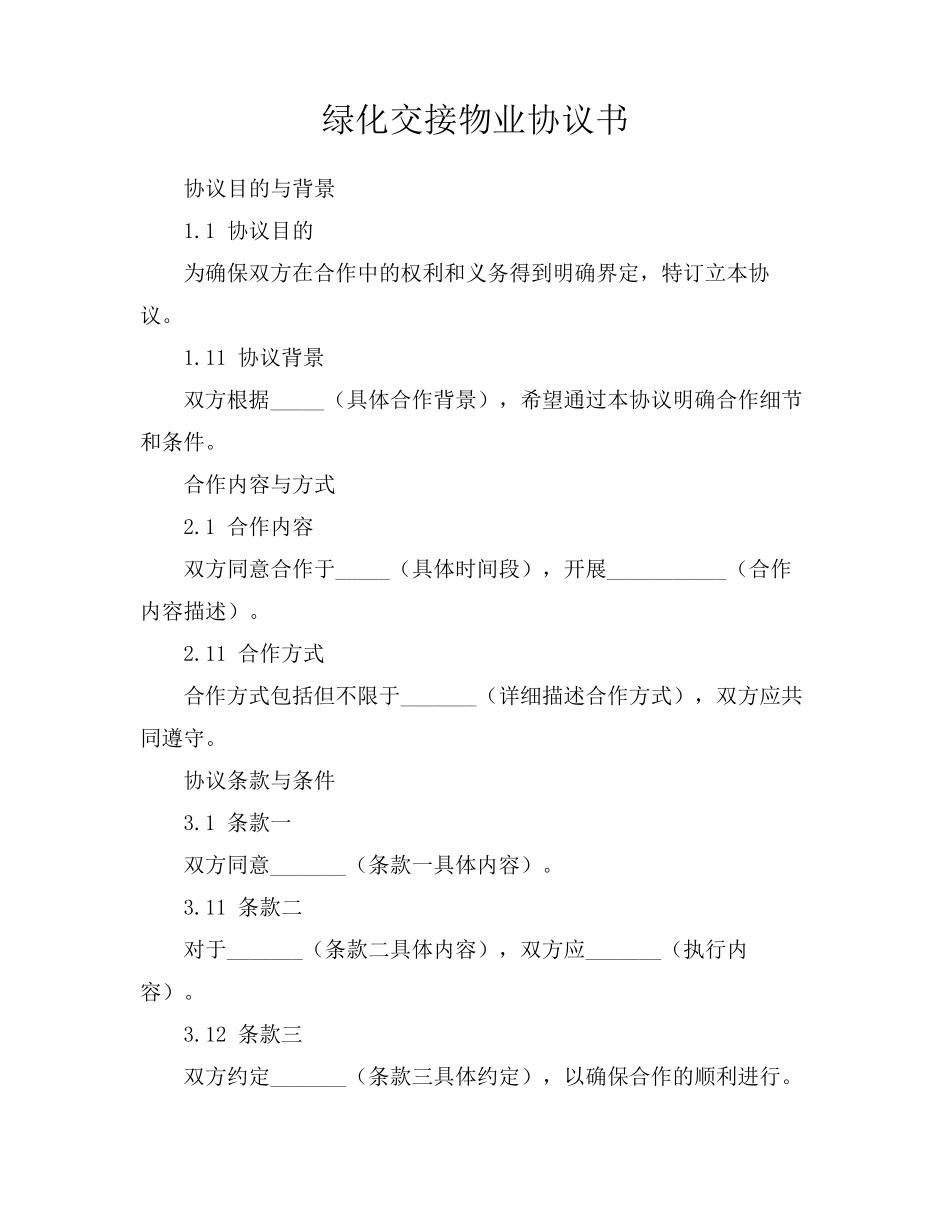 绿化交接物业协议书

协议目的与背景

1.1 协议目的

为确保双方在合作中的权利和义务得到明确界定，特订立本协议。

1.11 协议背景

双方根据_____（具体合作背景），希望通过本协议明确合作细节和条件。

合作内容与方式

2.1 合作内容

双方同意合作于_____（具体时间段），开展___________（合作内容描述）。

2.11 合作方式

合作方式包括但不限于_______（详细描述合作方式），双方应共同遵守。

协议条款与条件

3.1 条款一

双方同意_______（条款一具体内容）。

3.11 条款二

对于_______（条款二具体内容），双方应_______（执行内容）。

3.12 条款三

双方约定_______（条款三具体约定），以确保合作的顺利进行。